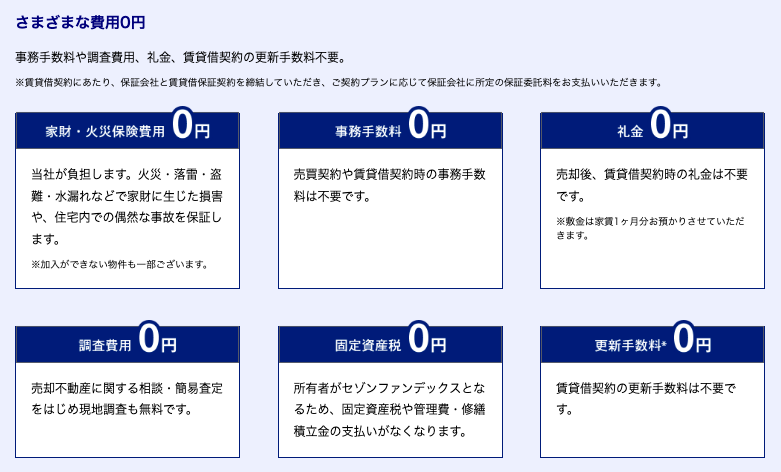 さまざまな費用0円

事務手数料や調査費用、礼金、賃貸借契約の更新手数料不要。

※賃貸借契約にあたり、保証会社と賃貸借保証契約を締結していただき、ご契約プランに応じて保証会社に所定の保証委託料をお支払いいただきます。

家財・火災保険費用 0円

当社が負担します。火災・落雷・盗難・水漏れなどで家財に生じた損害や、住宅内での偶然な事故を保証します。

※加入ができない物件も一部ございます。

事務手数料 0円

売買契約や賃貸借契約時の事務手数料は不要です。

礼金 0円

売却後、賃貸借契約時の礼金は不要です。

※敷金は家賃1ヶ月分お預かりさせていただきます。

調査費用 0円

売却不動産に関する相談・簡易査定をはじめ現地調査も無料です。

固定資産税 0円

所有者がセゾンファンデックスとなるため、固定資産税や管理費・修繕積立金の支払いがなくなります。

更新手数料* 0円

賃貸借契約の更新手数料は不要です。